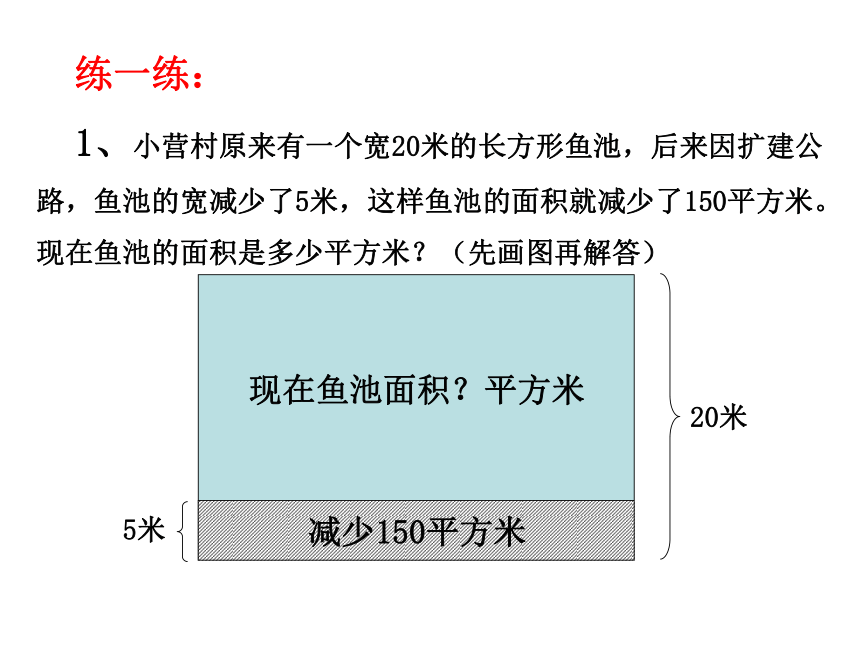 练一练：

1、小营村原来有一个宽20米的长方形鱼池，后来因扩建公路，鱼池的宽减少了5米，这样鱼池的面积就减少了150平方米。现在鱼池的面积是多少平方米？（先画图再解答）

现在鱼池面积？平方米

20米

5米

减少150平方米